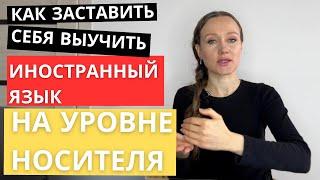 КАК ЗАСТАВИТЬ СЕБЯ ВЫУЧИТЬ

ИНОСТРАННЫЙ ЯЗЫК

НА УРОВНЕ НОСИТЕЛЯ